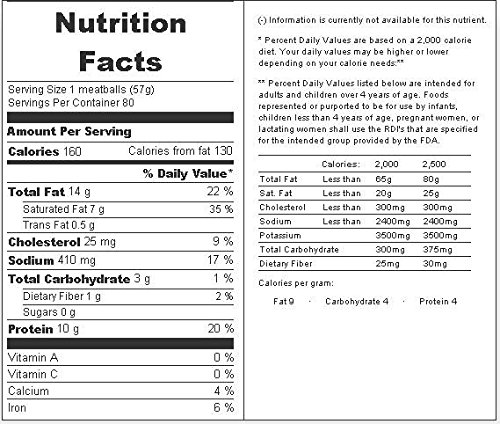 Nutrition Facts

Serving Size 1 meatballs (57g)
Servings Per Container 80

Amount Per Serving

Calories 160 Calories from fat 130

% Daily Value*

| | |
|---|---|
| Total Fat 14 g | 22 % |
| Saturated Fat 7 g | 35 % |
| Trans Fat 0.5 g | |
| Cholesterol 25 mg | 9 % |
| Sodium 410 mg | 17 % |
| Total Carbohydrate 3 g | 1 % |
| Dietary Fiber 1 g | 2 % |
| Sugars 0 g | |
| Protein 10 g | 20 % |
| Vitamin A | 0 % |
| Vitamin C | 0 % |
| Calcium | 4 % |
| Iron | 6 % |

(-) Information is currently not available for this nutrient.

* Percent Daily Values are based on a 2,000 calorie diet. Your daily values may be higher or lower depending on your calorie needs:**

** Percent Daily Values listed below are intended for adults and children over 4 years of age. Foods represented or purported to be for use by infants, children less than 4 years of age, pregnant women, or lactating women shall use the RDI's that are specified for the intended group provided by the FDA.

| | Calories: | 2,000 | 2,500 |
|---|---|---|---|
| Total Fat | Less than | 65g | 80g |
| Sat. Fat | Less than | 20g | 25g |
| Cholesterol | Less than | 300mg | 300mg |
| Sodium | Less than | 2400mg | 2400mg |
| Potassium | | 3500mg | 3500mg |
| Total Carbohydrate | | 300mg | 375mg |
| Dietary Fiber | | 25mg | 30mg |

Calories per gram:

Fat 9 · Carbohydrate 4 · Protein 4